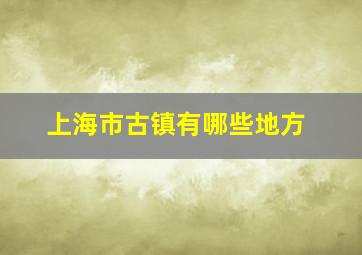 上海市古镇有哪些地方